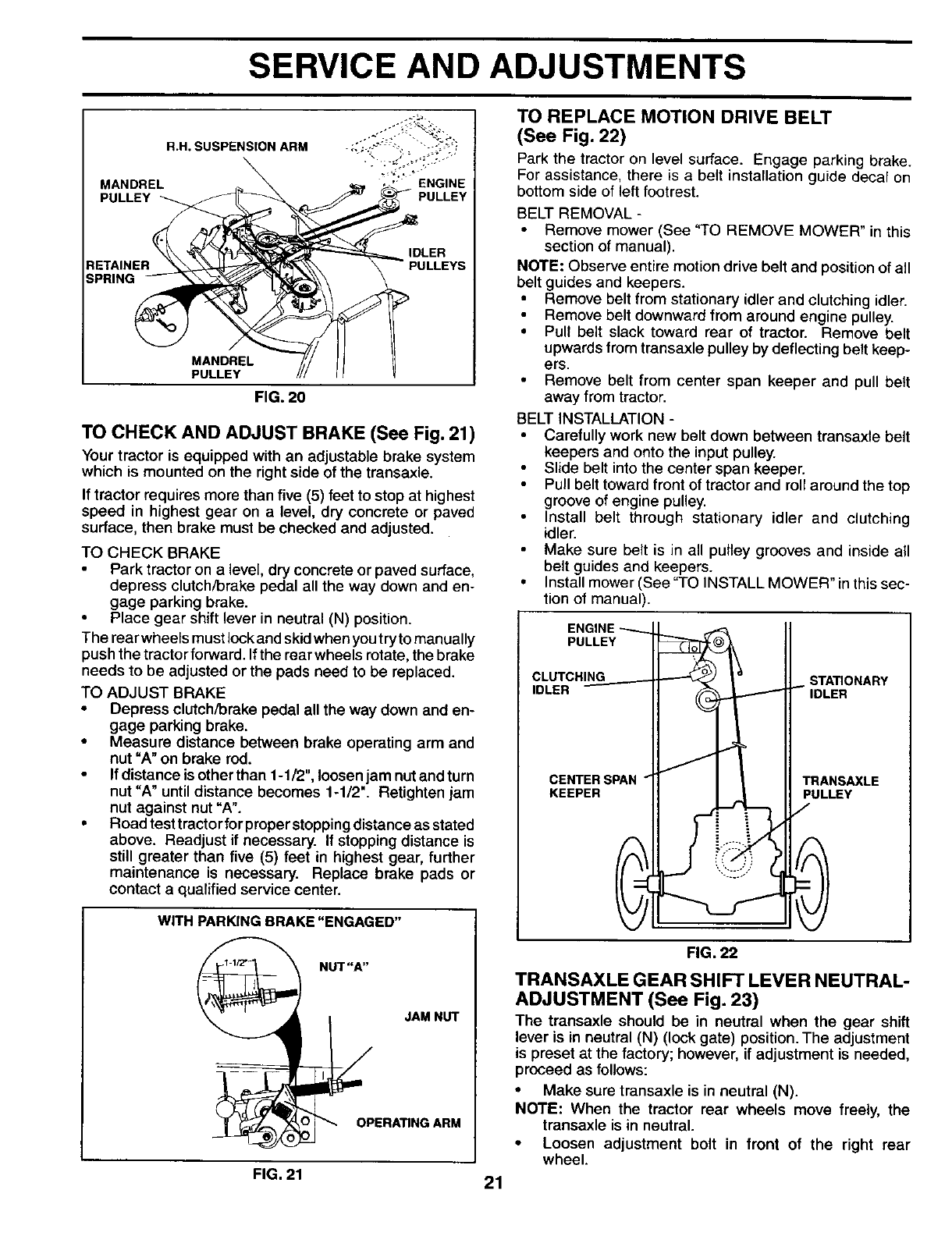 SERVICE AND ADJUSTMENTS

R.H. SUSPENSION ARM

MANDREL PULLEY

ENGINE PULLEY

IDLER PULLEYS

RETAINER SPRING

MANDREL PULLEY

FIG. 20

TO CHECK AND ADJUST BRAKE (See Fig. 21)

Your tractor is equipped with an adjustable brake system which is mounted on the right side of the transaxle.

If tractor requires more than five (5) feet to stop at highest speed in highest gear on a level, dry concrete or paved surface, then brake must be checked and adjusted.

TO CHECK BRAKE
• Park tractor on a level, dry concrete or paved surface, depress clutch/brake pedal all the way down and engage parking brake.
• Place gear shift lever in neutral (N) position.

The rear wheels must lock and skid when you try to manually push the tractor forward. If the rear wheels rotate, the brake needs to be adjusted or the pads need to be replaced.

TO ADJUST BRAKE
• Depress clutch/brake pedal all the way down and engage parking brake.
• Measure distance between brake operating arm and nut "A" on brake rod.
• If distance is other than 1-1/2", loosen jam nut and turn nut "A" until distance becomes 1-1/2". Retighten jam nut against nut "A".
• Road test tractor for proper stopping distance as stated above. Readjust if necessary. If stopping distance is still greater than five (5) feet in highest gear, further maintenance is necessary. Replace brake pads or contact a qualified service center.

WITH PARKING BRAKE "ENGAGED"

1-1/2"

NUT "A"

JAM NUT

OPERATING ARM

FIG. 21

TO REPLACE MOTION DRIVE BELT (See Fig. 22)

Park the tractor on level surface. Engage parking brake. For assistance, there is a belt installation guide decal on bottom side of left footrest.

BELT REMOVAL -
• Remove mower (See "TO REMOVE MOWER" in this section of manual).

NOTE: Observe entire motion drive belt and position of all belt guides and keepers.
• Remove belt from stationary idler and clutching idler.
• Remove belt downward from around engine pulley.
• Pull belt slack toward rear of tractor. Remove belt upwards from transaxle pulley by deflecting belt keepers.
• Remove belt from center span keeper and pull belt away from tractor.

BELT INSTALLATION -
• Carefully work new belt down between transaxle belt keepers and onto the input pulley.
• Slide belt into the center span keeper.
• Pull belt toward front of tractor and roll around the top groove of engine pulley.
• Install belt through stationary idler and clutching idler.
• Make sure belt is in all pulley grooves and inside all belt guides and keepers.
• Install mower (See "TO INSTALL MOWER" in this section of manual).

ENGINE PULLEY

CLUTCHING IDLER

STATIONARY IDLER

CENTER SPAN KEEPER

TRANSAXLE PULLEY

FIG. 22

TRANSAXLE GEAR SHIFT LEVER NEUTRAL-ADJUSTMENT (See Fig. 23)

The transaxle should be in neutral when the gear shift lever is in neutral (N) (lock gate) position. The adjustment is preset at the factory; however, if adjustment is needed, proceed as follows:
• Make sure transaxle is in neutral (N).

NOTE: When the tractor rear wheels move freely, the transaxle is in neutral.
• Loosen adjustment bolt in front of the right rear wheel.

21